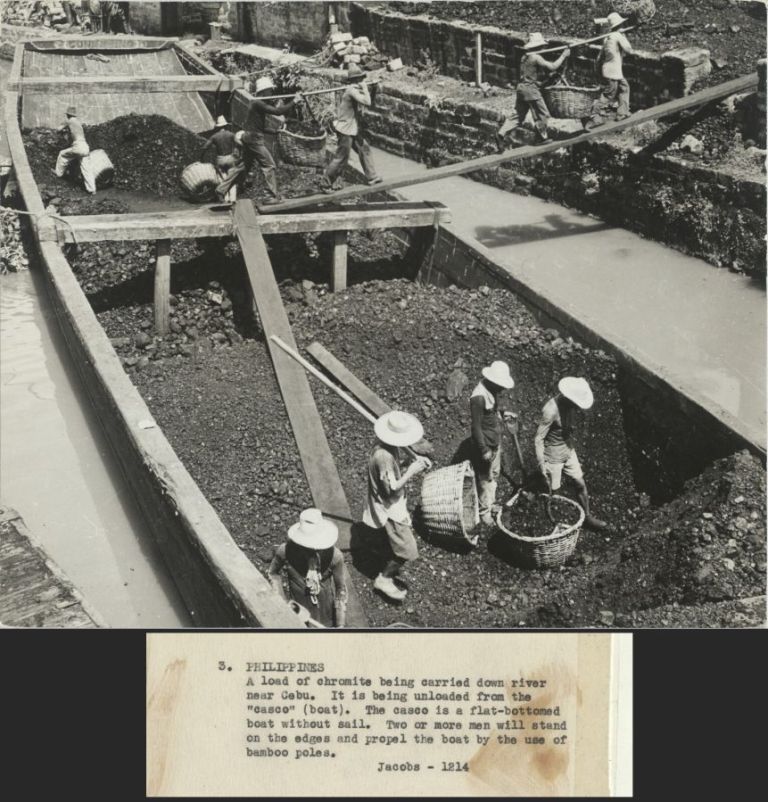 3. PHILIPPINES
A load of chromite being carried down river near Cebu. It is being unloaded from the "casco" (boat). The casco is a flat-bottomed boat without sail. Two or more men will stand on the edges and propel the boat by the use of bamboo poles.

Jacobs - 1214